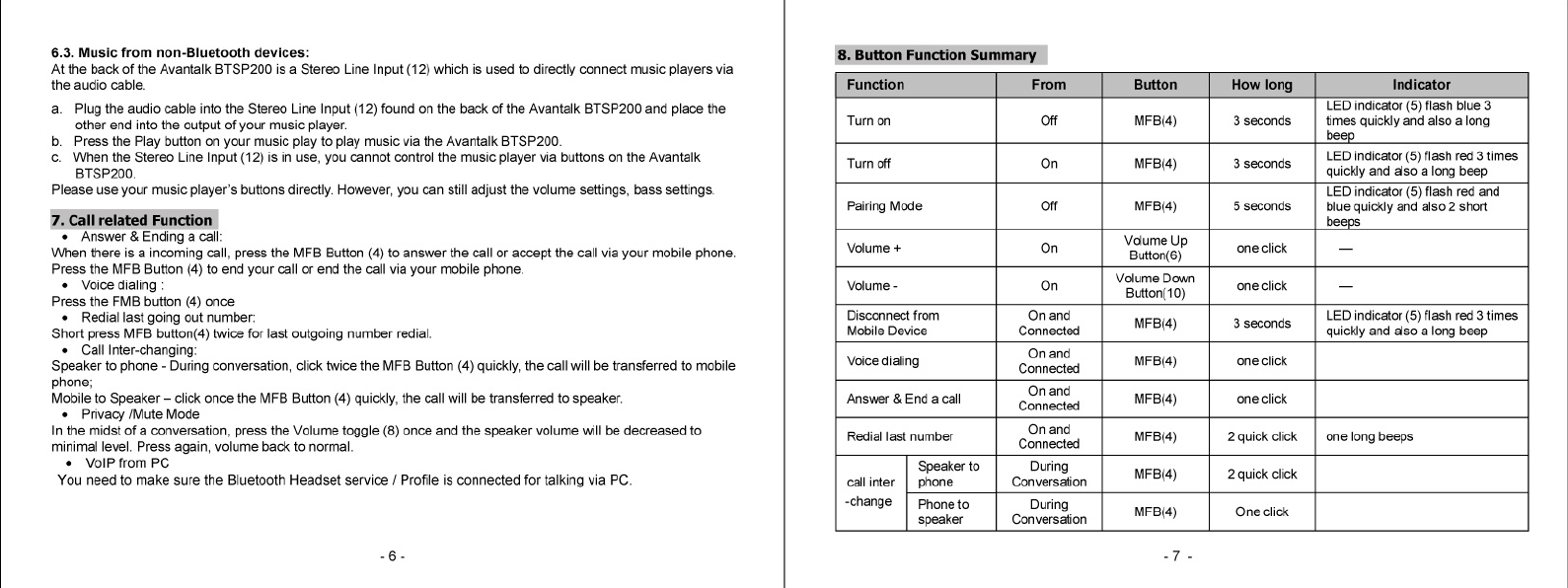 6.3. Music from non-Bluetooth devices:
At the back of the Avantalk BTSP200 is a Stereo Line Input (12) which is used to directly connect music players via the audio cable.

a. Plug the audio cable into the Stereo Line Input (12) found on the back of the Avantalk BTSP200 and place the other end into the output of your music player.
b. Press the Play button on your music play to play music via the Avantalk BTSP200.
c. When the Stereo Line Input (12) is in use, you cannot control the music player via buttons on the Avantalk BTSP200.
Please use your music player's buttons directly. However, you can still adjust the volume settings, bass settings.

7. Call related Function
• Answer & Ending a call:
When there is a incoming call, press the MFB Button (4) to answer the call or accept the call via your mobile phone. Press the MFB Button (4) to end your call or end the call via your mobile phone.
• Voice dialing :
Press the FMB button (4) once
• Redial last going out number:
Short press MFB button(4) twice for last outgoing number redial.
• Call Inter-changing:
Speaker to phone - During conversation, click twice the MFB Button (4) quickly, the call will be transferred to mobile phone;
Mobile to Speaker – click once the MFB Button (4) quickly, the call will be transferred to speaker.
• Privacy /Mute Mode
In the midst of a conversation, press the Volume toggle (8) once and the speaker volume will be decreased to minimal level. Press again, volume back to normal.
• VoIP from PC
You need to make sure the Bluetooth Headset service / Profile is connected for talking via PC.

- 6 -

8. Button Function Summary

| Function | | From | Button | How long | Indicator |
|---|---|---|---|---|---|
| Turn on | | Off | MFB(4) | 3 seconds | LED indicator (5) flash blue 3 times quickly and also a long beep |
| Turn off | | On | MFB(4) | 3 seconds | LED indicator (5) flash red 3 times quickly and also a long beep |
| Pairing Mode | | Off | MFB(4) | 5 seconds | LED indicator (5) flash red and blue quickly and also 2 short beeps |
| Volume + | | On | Volume Up Button(6) | one click | — |
| Volume - | | On | Volume Down Button(10) | one click | — |
| Disconnect from Mobile Device | | On and Connected | MFB(4) | 3 seconds | LED indicator (5) flash red 3 times quickly and also a long beep |
| Voice dialing | | On and Connected | MFB(4) | one click | |
| Answer & End a call | | On and Connected | MFB(4) | one click | |
| Redial last number | | On and Connected | MFB(4) | 2 quick click | one long beeps |
| call inter -change | Speaker to phone | During Conversation | MFB(4) | 2 quick click | |
| | Phone to speaker | During Conversation | MFB(4) | One click | |

- 7 -